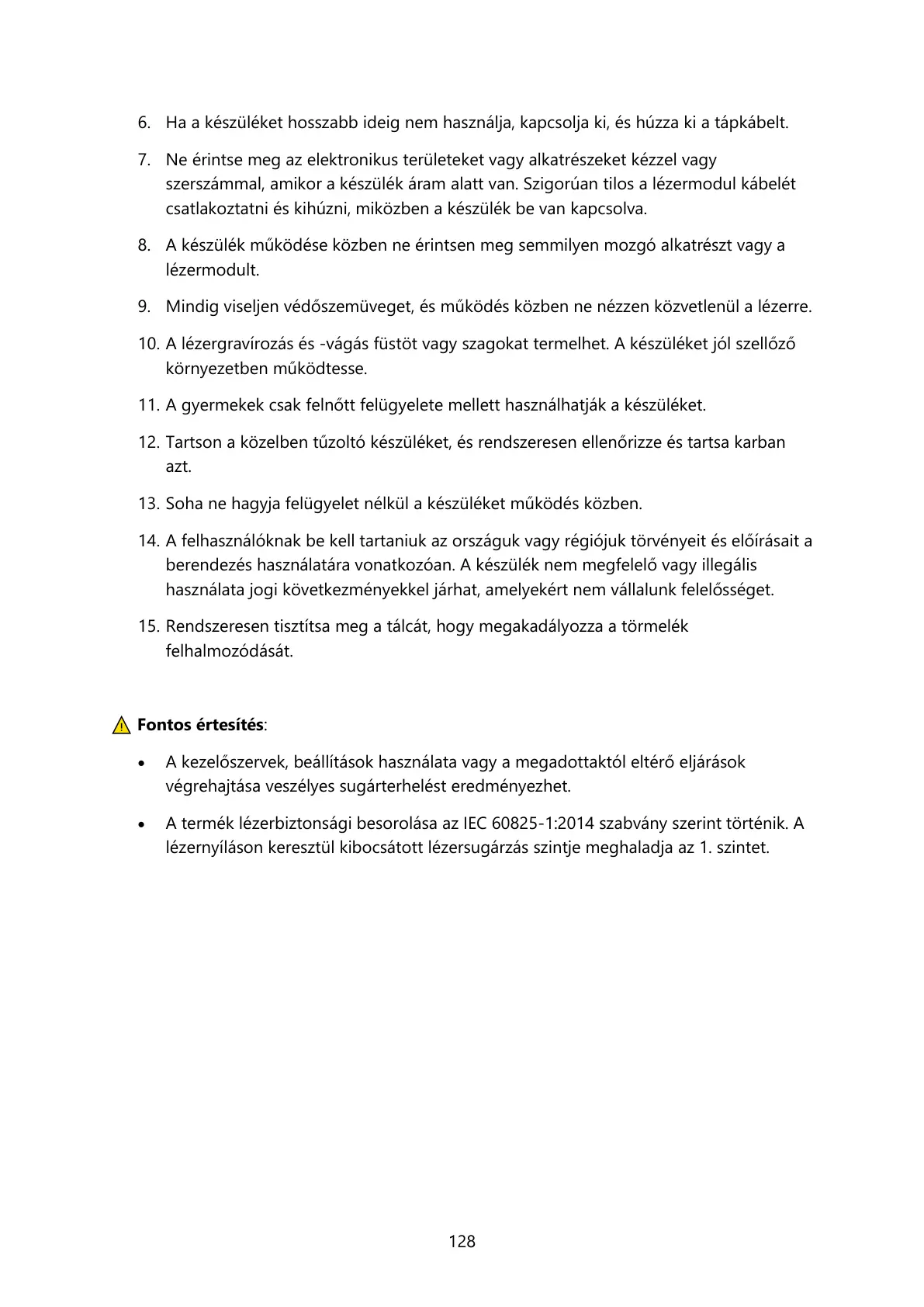 6. Ha a készüléket hosszabb ideig nem használja, kapcsolja ki, és húzza ki a tápkábelt.

7. Ne érintse meg az elektronikus területeket vagy alkatrészeket kézzel vagy szerszámmal, amikor a készülék áram alatt van. Szigorúan tilos a lézermodul kábelét csatlakoztatni és kihúzni, miközben a készülék be van kapcsolva.

8. A készülék működése közben ne érintsen meg semmilyen mozgó alkatrészt vagy a lézermodult.

9. Mindig viseljen védőszemüveget, és működés közben ne nézzen közvetlenül a lézerre.

10. A lézergravírozás és -vágás füstöt vagy szagokat termelhet. A készüléket jól szellőző környezetben működtesse.

11. A gyermekek csak felnőtt felügyelete mellett használhatják a készüléket.

12. Tartson a közelben tűzoltó készüléket, és rendszeresen ellenőrizze és tartsa karban azt.

13. Soha ne hagyja felügyelet nélkül a készüléket működés közben.

14. A felhasználóknak be kell tartaniuk az országuk vagy régiójuk törvényeit és előírásait a berendezés használatára vonatkozóan. A készülék nem megfelelő vagy illegális használata jogi következményekkel járhat, amelyekért nem vállalunk felelősséget.

15. Rendszeresen tisztítsa meg a tálcát, hogy megakadályozza a törmelék felhalmozódását.

Fontos értesítés:

• A kezelőszervek, beállítások használata vagy a megadottaktól eltérő eljárások végrehajtása veszélyes sugárterhelést eredményezhet.

• A termék lézerbiztonsági besorolása az IEC 60825-1:2014 szabvány szerint történik. A lézernyíláson keresztül kibocsátott lézersugárzás szintje meghaladja az 1. szintet.

128